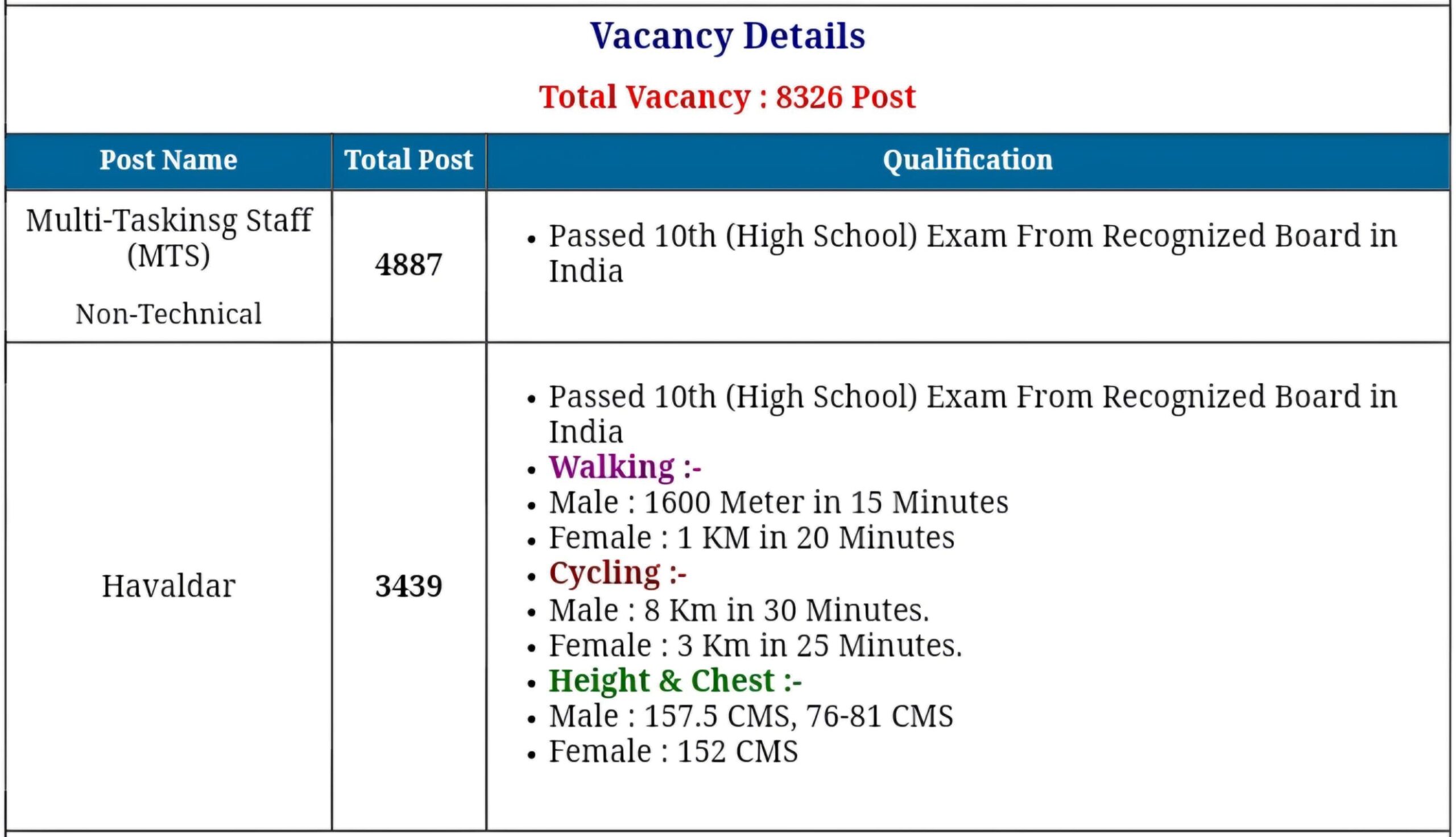 Vacancy Details

Total Vacancy : 8326 Post

| Post Name | Total Post | Qualification |
|---|---|---|
| Multi-Taskinsg Staff (MTS) Non-Technical | 4887 | • Passed 10th (High School) Exam From Recognized Board in India |
| Havaldar | 3439 | • Passed 10th (High School) Exam From Recognized Board in India • Walking :- • Male : 1600 Meter in 15 Minutes • Female : 1 KM in 20 Minutes • Cycling :- • Male : 8 Km in 30 Minutes. • Female : 3 Km in 25 Minutes. • Height & Chest :- • Male : 157.5 CMS, 76-81 CMS • Female : 152 CMS |